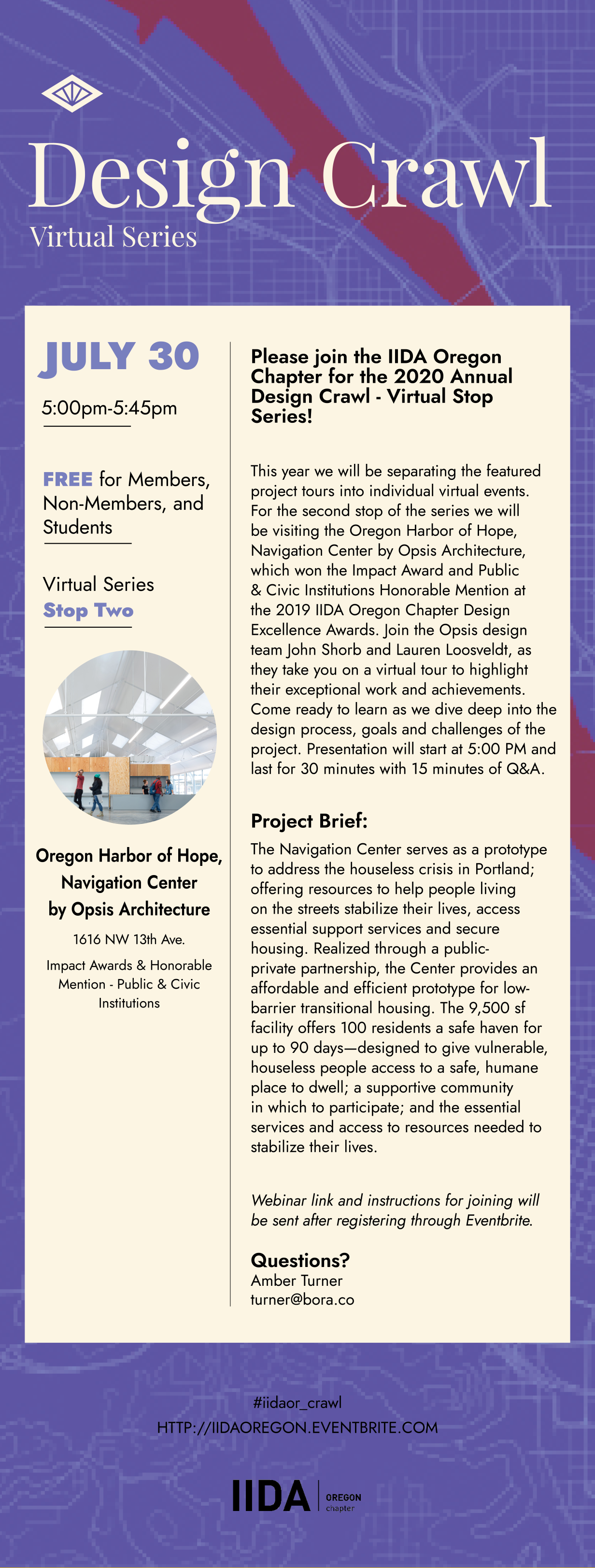 Design Crawl
Virtual Series

JULY 30
5:00pm-5:45pm

FREE for Members, Non-Members, and Students

Virtual Series
Stop Two

Oregon Harbor of Hope, Navigation Center by Opsis Architecture
1616 NW 13th Ave.
Impact Awards & Honorable Mention - Public & Civic Institutions

Please join the IIDA Oregon Chapter for the 2020 Annual Design Crawl - Virtual Stop Series!

This year we will be separating the featured project tours into individual virtual events. For the second stop of the series we will be visiting the Oregon Harbor of Hope, Navigation Center by Opsis Architecture, which won the Impact Award and Public & Civic Institutions Honorable Mention at the 2019 IIDA Oregon Chapter Design Excellence Awards. Join the Opsis design team John Shorb and Lauren Loosveldt, as they take you on a virtual tour to highlight their exceptional work and achievements. Come ready to learn as we dive deep into the design process, goals and challenges of the project. Presentation will start at 5:00 PM and last for 30 minutes with 15 minutes of Q&A.

Project Brief:
The Navigation Center serves as a prototype to address the houseless crisis in Portland; offering resources to help people living on the streets stabilize their lives, access essential support services and secure housing. Realized through a public-private partnership, the Center provides an affordable and efficient prototype for low-barrier transitional housing. The 9,500 sf facility offers 100 residents a safe haven for up to 90 days—designed to give vulnerable, houseless people access to a safe, humane place to dwell; a supportive community in which to participate; and the essential services and access to resources needed to stabilize their lives.

Webinar link and instructions for joining will be sent after registering through Eventbrite.

Questions?
Amber Turner
turner@bora.co

#iidaor_crawl
HTTP://IIDAOREGON.EVENTBRITE.COM

IIDA OREGON chapter